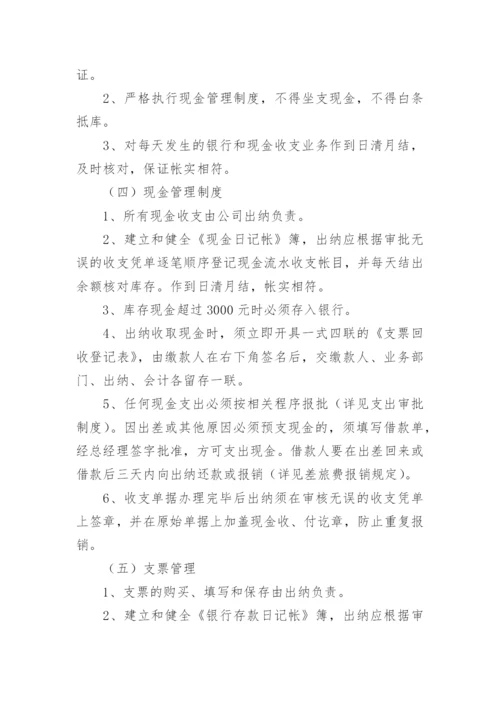 证。

2、严格执行现金管理制度，不得坐支现金，不得白条抵库。

3、对每天发生的银行和现金收支业务作到日清月结，及时核对，保证帐实相符。

（四）现金管理制度

1、所有现金收支由公司出纳负责。

2、建立和健全《现金日记帐》簿，出纳应根据审批无误的收支凭单逐笔顺序登记现金流水收支帐目，并每天结出余额核对库存。作到日清月结，帐实相符。

3、库存现金超过 3000 元时必须存入银行。

4、出纳收取现金时，须立即开具一式四联的《支票回收登记表》，由缴款人在右下角签名后，交缴款人、业务部门、出纳、会计各留存一联。

5、任何现金支出必须按相关程序报批（详见支出审批制度）。因出差或其他原因必须预支现金的，须填写借款单，经总经理签字批准，方可支出现金。借款人要在出差回来或借款后三天内向出纳还款或报销（详见差旅费报销规定）。

6、收支单据办理完毕后出纳须在审核无误的收支凭单上签章，并在原始单据上加盖现金收、付讫章，防止重复报销。

（五）支票管理

1、支票的购买、填写和保存由出纳负责。

2、建立和健全《银行存款日记帐》簿，出纳应根据审